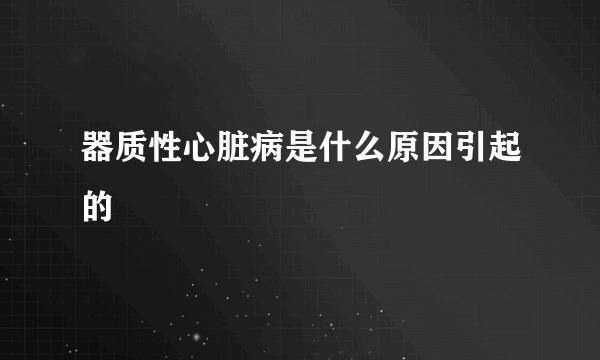 器质性心脏病是什么原因引起的